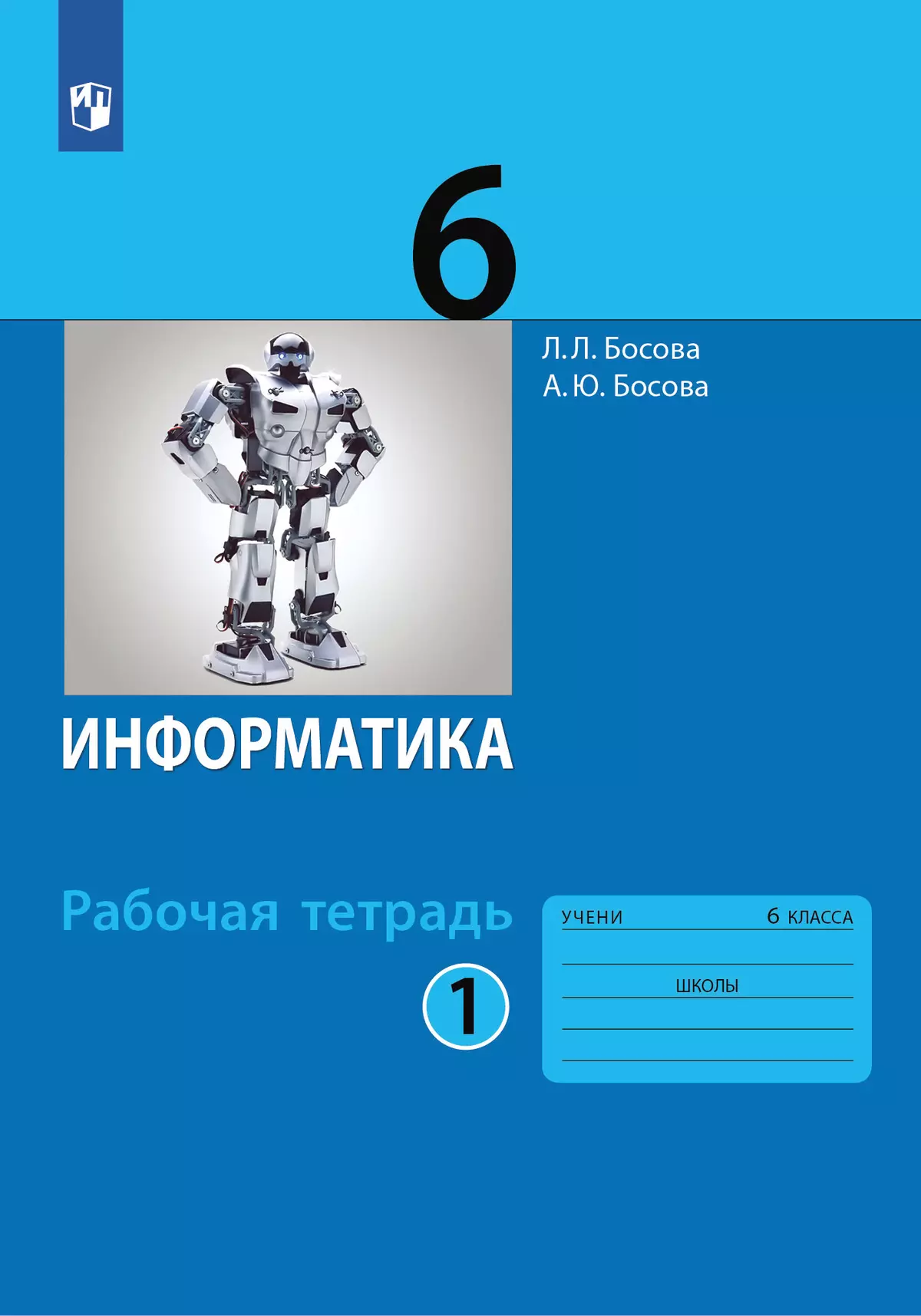 6

Л. Л. Босова
А. Ю. Босова

ИНФОРМАТИКА

Рабочая тетрадь

1

УЧЕНИ 6 КЛАССА

ШКОЛЫ